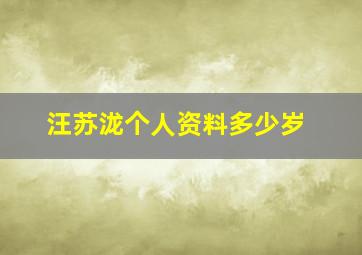 汪苏泷个人资料多少岁